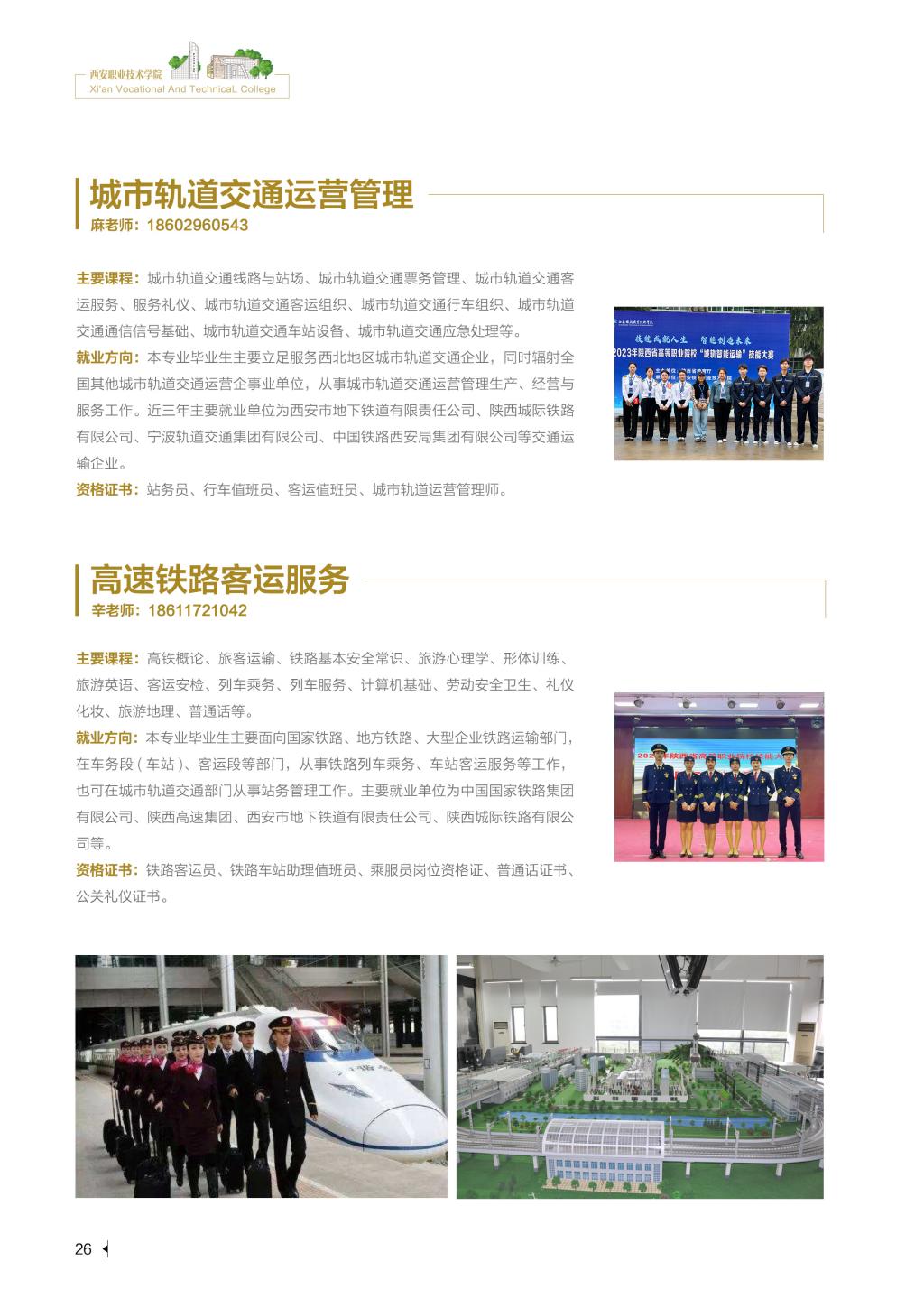 西安职业技术学院
Xi'an Vocational And TechnicaL College

城市轨道交通运营管理
麻老师：18602960543

主要课程：城市轨道交通线路与站场、城市轨道交通票务管理、城市轨道交通客运服务、服务礼仪、城市轨道交通客运组织、城市轨道交通行车组织、城市轨道交通通信信号基础、城市轨道交通车站设备、城市轨道交通应急处理等。

就业方向：本专业毕业生主要立足服务西北地区城市轨道交通企业，同时辐射全国其他城市轨道交通运营企事业单位，从事城市轨道交通运营管理生产、经营与服务工作。近三年主要就业单位为西安市地下铁道有限责任公司、陕西城际铁路有限公司、宁波轨道交通集团有限公司、中国铁路西安局集团有限公司等交通运输企业。

资格证书：站务员、行车值班员、客运值班员、城市轨道运营管理师。

技能成就人生 智能创造未来
2023年陕西省高等职业院校"城轨智能运输"技能大赛

高速铁路客运服务
辛老师：18611721042

主要课程：高铁概论、旅客运输、铁路基本安全常识、旅游心理学、形体训练、旅游英语、客运安检、列车乘务、列车服务、计算机基础、劳动安全卫生、礼仪化妆、旅游地理、普通话等。

就业方向：本专业毕业生主要面向国家铁路、地方铁路、大型企业铁路运输部门，在车务段（车站）、客运段等部门，从事铁路列车乘务、车站客运服务等工作，也可在城市轨道交通部门从事站务管理工作。主要就业单位为中国国家铁路集团有限公司、陕西高速集团、西安市地下铁道有限责任公司、陕西城际铁路有限公司等。

资格证书：铁路客运员、铁路车站助理值班员、乘服员岗位资格证、普通话证书、公关礼仪证书。

26